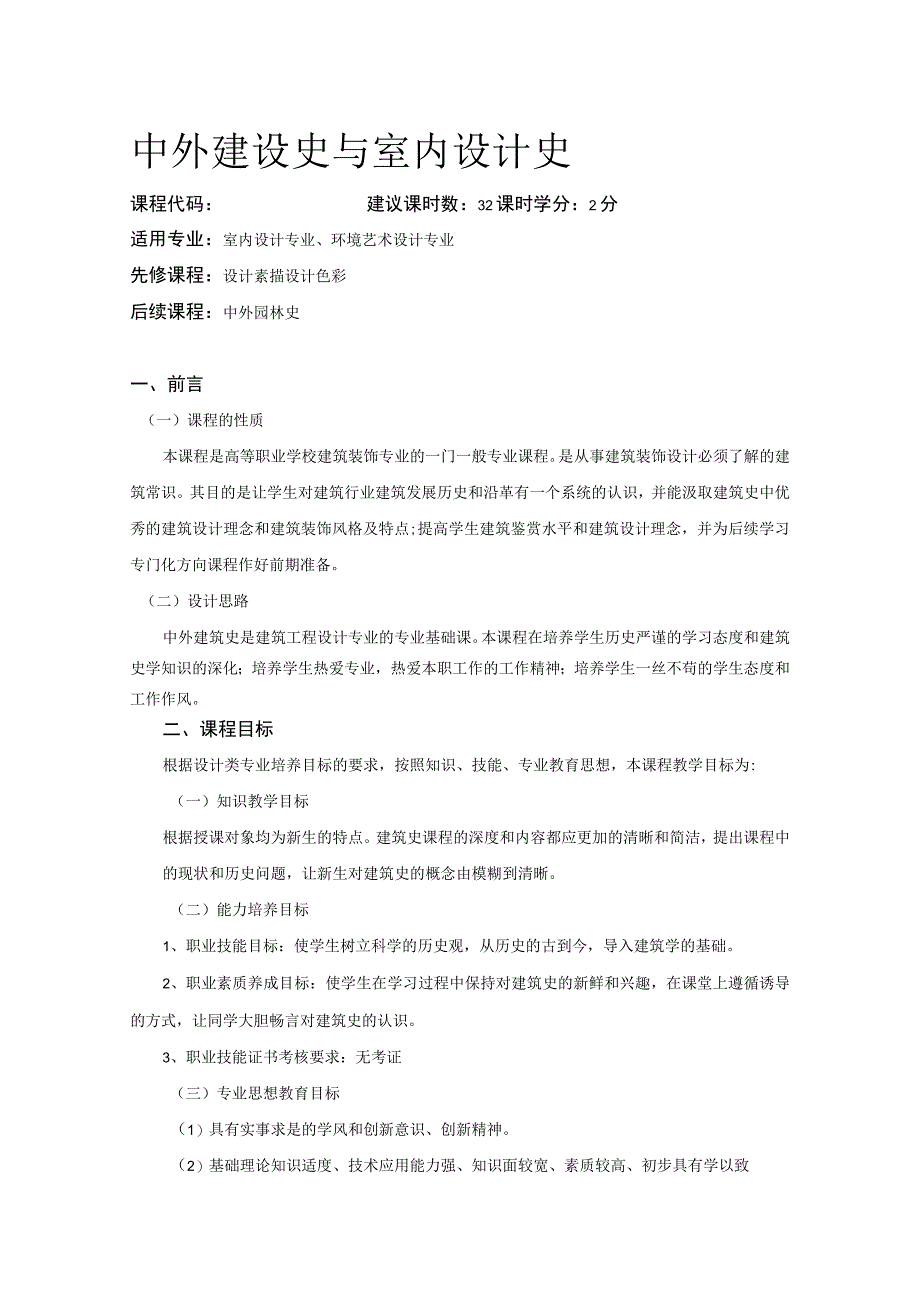 中外建设史与室内设计史

课程代码： 建议课时数：32课时学分：2分

适用专业：室内设计专业、环境艺术设计专业

先修课程：设计素描设计色彩

后续课程：中外园林史

一、前言

（一）课程的性质

本课程是高等职业学校建筑装饰专业的一门一般专业课程。是从事建筑装饰设计必须了解的建筑常识。其目的是让学生对建筑行业建筑发展历史和沿革有一个系统的认识，并能汲取建筑史中优秀的建筑设计理念和建筑装饰风格及特点;提高学生建筑鉴赏水平和建筑设计理念，并为后续学习专门化方向课程作好前期准备。

（二）设计思路

中外建筑史是建筑工程设计专业的专业基础课。本课程在培养学生历史严谨的学习态度和建筑史学知识的深化；培养学生热爱专业，热爱本职工作的工作精神；培养学生一丝不苟的学生态度和工作作风。

二、课程目标

根据设计类专业培养目标的要求，按照知识、技能、专业教育思想，本课程教学目标为:

（一）知识教学目标

根据授课对象均为新生的特点。建筑史课程的深度和内容都应更加的清晰和简洁，提出课程中的现状和历史问题，让新生对建筑史的概念由模糊到清晰。

（二）能力培养目标

1、职业技能目标：使学生树立科学的历史观，从历史的古到今，导入建筑学的基础。

2、职业素质养成目标：使学生在学习过程中保持对建筑史的新鲜和兴趣，在课堂上遵循诱导的方式，让同学大胆畅言对建筑史的认识。

3、职业技能证书考核要求：无考证

（三）专业思想教育目标

（1）具有实事求是的学风和创新意识、创新精神。

（2）基础理论知识适度、技术应用能力强、知识面较宽、素质较高、初步具有学以致